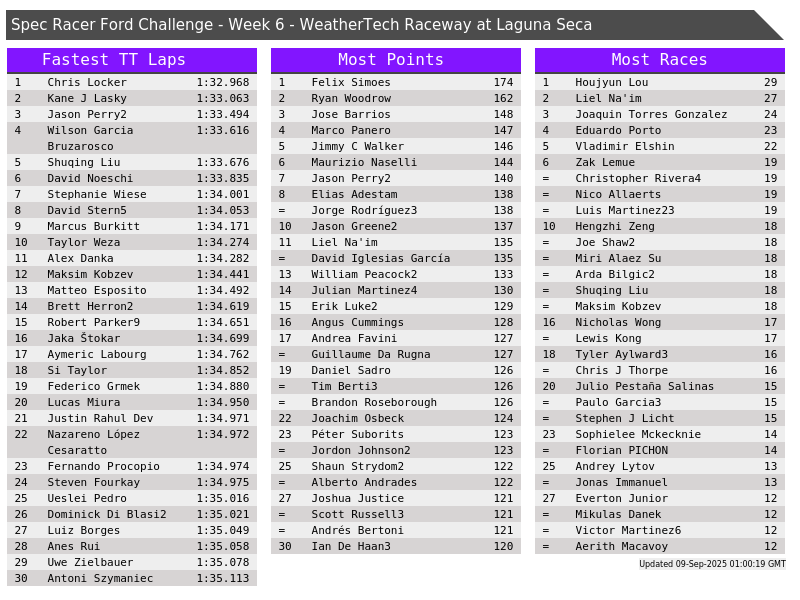 Spec Racer Ford Challenge - Week 6 - WeatherTech Raceway at Laguna Seca

Fastest TT Laps

| 1 | Chris Locker | 1:32.968 |
|---|---|---|
| 2 | Kane J Lasky | 1:33.063 |
| 3 | Jason Perry2 | 1:33.494 |
| 4 | Wilson Garcia Bruzarosco | 1:33.616 |
| 5 | Shuqing Liu | 1:33.676 |
| 6 | David Noeschi | 1:33.835 |
| 7 | Stephanie Wiese | 1:34.001 |
| 8 | David Stern5 | 1:34.053 |
| 9 | Marcus Burkitt | 1:34.171 |
| 10 | Taylor Weza | 1:34.274 |
| 11 | Alex Danka | 1:34.282 |
| 12 | Maksim Kobzev | 1:34.441 |
| 13 | Matteo Esposito | 1:34.492 |
| 14 | Brett Herron2 | 1:34.619 |
| 15 | Robert Parker9 | 1:34.651 |
| 16 | Jaka Štokar | 1:34.699 |
| 17 | Aymeric Labourg | 1:34.762 |
| 18 | Si Taylor | 1:34.852 |
| 19 | Federico Grmek | 1:34.880 |
| 20 | Lucas Miura | 1:34.950 |
| 21 | Justin Rahul Dev | 1:34.971 |
| 22 | Nazareno López Cesaratto | 1:34.972 |
| 23 | Fernando Procopio | 1:34.974 |
| 24 | Steven Fourkay | 1:34.975 |
| 25 | Ueslei Pedro | 1:35.016 |
| 26 | Dominick Di Blasi2 | 1:35.021 |
| 27 | Luiz Borges | 1:35.049 |
| 28 | Anes Rui | 1:35.058 |
| 29 | Uwe Zielbauer | 1:35.078 |
| 30 | Antoni Szymaniec | 1:35.113 |

Most Points

| 1 | Felix Simoes | 174 |
|---|---|---|
| 2 | Ryan Woodrow | 162 |
| 3 | Jose Barrios | 148 |
| 4 | Marco Panero | 147 |
| 5 | Jimmy C Walker | 146 |
| 6 | Maurizio Naselli | 144 |
| 7 | Jason Perry2 | 140 |
| 8 | Elias Adestam | 138 |
| = | Jorge Rodríguez3 | 138 |
| 10 | Jason Greene2 | 137 |
| 11 | Liel Na'im | 135 |
| = | David Iglesias García | 135 |
| 13 | William Peacock2 | 133 |
| 14 | Julian Martinez4 | 130 |
| 15 | Erik Luke2 | 129 |
| 16 | Angus Cummings | 128 |
| 17 | Andrea Favini | 127 |
| = | Guillaume Da Rugna | 127 |
| 19 | Daniel Sadro | 126 |
| = | Tim Berti3 | 126 |
| = | Brandon Roseborough | 126 |
| 22 | Joachim Osbeck | 124 |
| 23 | Péter Suborits | 123 |
| = | Jordon Johnson2 | 123 |
| 25 | Shaun Strydom2 | 122 |
| = | Alberto Andrades | 122 |
| 27 | Joshua Justice | 121 |
| = | Scott Russell3 | 121 |
| = | Andrés Bertoni | 121 |
| 30 | Ian De Haan3 | 120 |

Most Races

| 1 | Houjyun Lou | 29 |
|---|---|---|
| 2 | Liel Na'im | 27 |
| 3 | Joaquin Torres Gonzalez | 24 |
| 4 | Eduardo Porto | 23 |
| 5 | Vladimir Elshin | 22 |
| 6 | Zak Lemue | 19 |
| = | Christopher Rivera4 | 19 |
| = | Nico Allaerts | 19 |
| = | Luis Martinez23 | 19 |
| 10 | Hengzhi Zeng | 18 |
| = | Joe Shaw2 | 18 |
| = | Miri Alaez Su | 18 |
| = | Arda Bilgic2 | 18 |
| = | Shuqing Liu | 18 |
| = | Maksim Kobzev | 18 |
| 16 | Nicholas Wong | 17 |
| = | Lewis Kong | 17 |
| 18 | Tyler Aylward3 | 16 |
| = | Chris J Thorpe | 16 |
| 20 | Julio Pestaña Salinas | 15 |
| = | Paulo Garcia3 | 15 |
| = | Stephen J Licht | 15 |
| 23 | Sophielee Mckecknie | 14 |
| = | Florian PICHON | 14 |
| 25 | Andrey Lytov | 13 |
| = | Jonas Immanuel | 13 |
| 27 | Everton Junior | 12 |
| = | Mikulas Danek | 12 |
| = | Victor Martinez6 | 12 |
| = | Aerith Macavoy | 12 |

Updated 09-Sep-2025 01:00:19 GMT